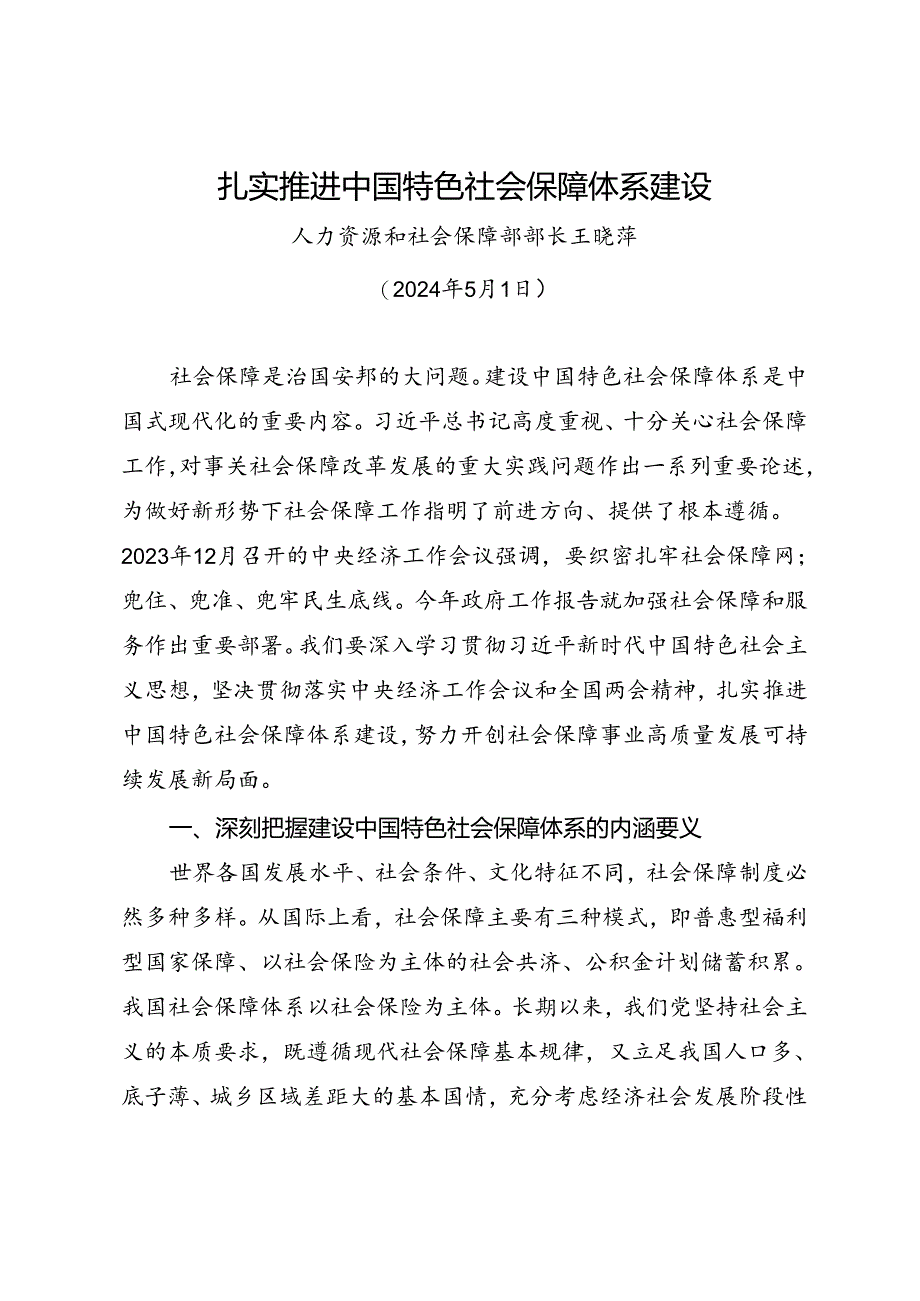 扎实推进中国特色社会保障体系建设

人力资源和社会保障部部长王晓萍

（2024年5月1日）

社会保障是治国安邦的大问题。建设中国特色社会保障体系是中国式现代化的重要内容。习近平总书记高度重视、十分关心社会保障工作，对事关社会保障改革发展的重大实践问题作出一系列重要论述，为做好新形势下社会保障工作指明了前进方向、提供了根本遵循。2023年12月召开的中央经济工作会议强调，要织密扎牢社会保障网；兜住、兜准、兜牢民生底线。今年政府工作报告就加强社会保障和服务作出重要部署。我们要深入学习贯彻习近平新时代中国特色社会主义思想，坚决贯彻落实中央经济工作会议和全国两会精神，扎实推进中国特色社会保障体系建设，努力开创社会保障事业高质量发展可持续发展新局面。

一、深刻把握建设中国特色社会保障体系的内涵要义

世界各国发展水平、社会条件、文化特征不同，社会保障制度必然多种多样。从国际上看，社会保障主要有三种模式，即普惠型福利型国家保障、以社会保险为主体的社会共济、公积金计划储蓄积累。我国社会保障体系以社会保险为主体。长期以来，我们党坚持社会主义的本质要求，既遵循现代社会保障基本规律，又立足我国人口多、底子薄、城乡区域差距大的基本国情，充分考虑经济社会发展阶段性